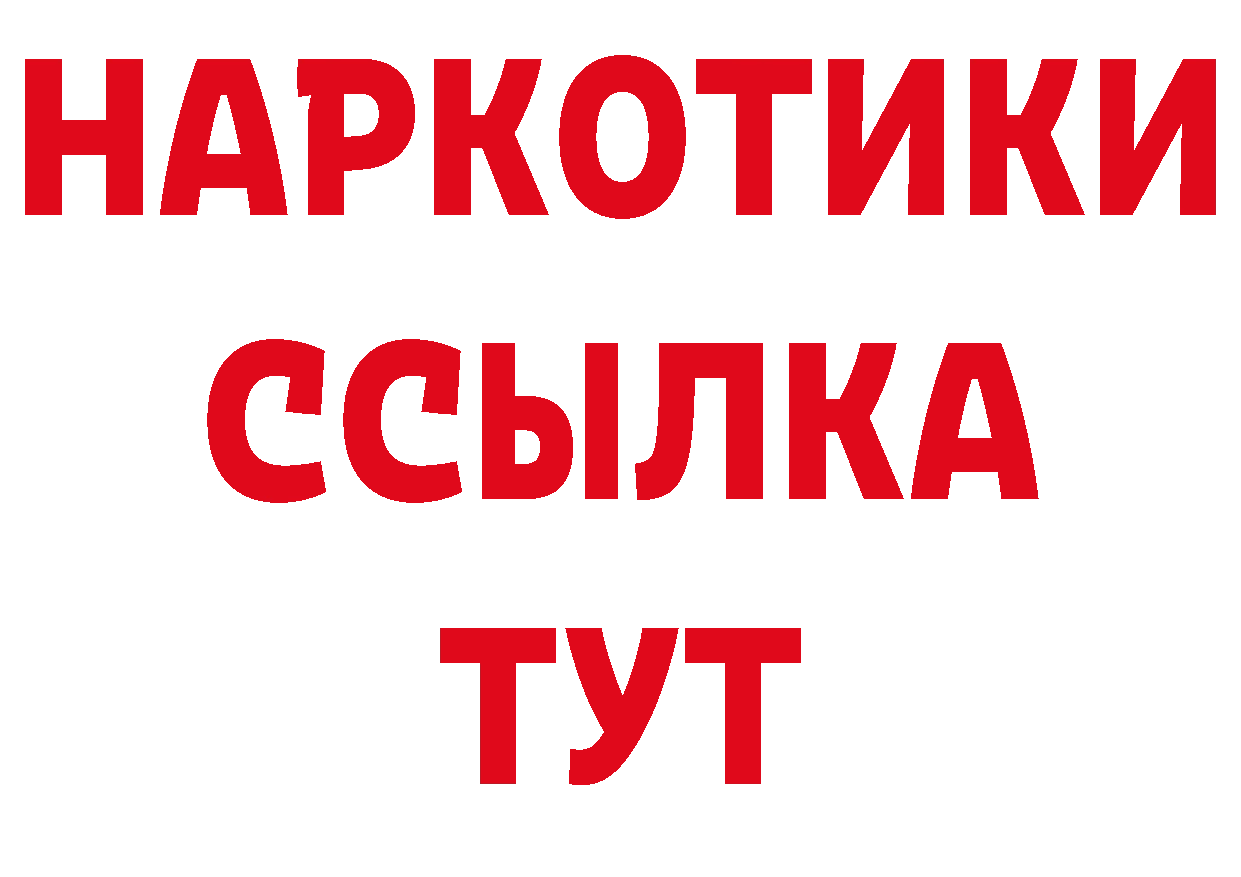 НАРКОТИКИ
ССЫЛКА
ТУТ